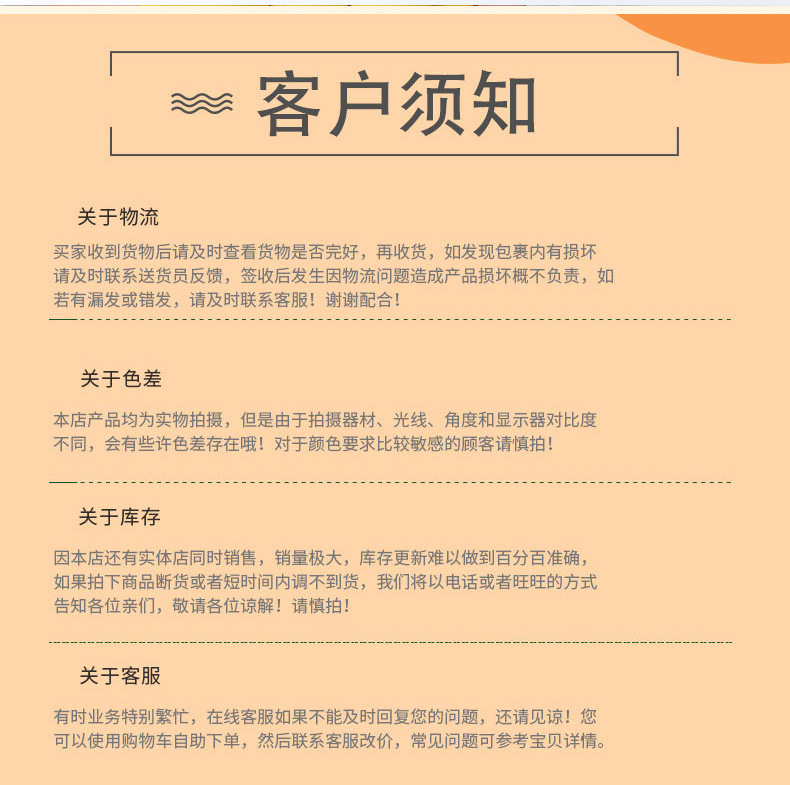 客户须知

关于物流

买家收到货物后请及时查看货物是否完好，再收货，如发现包裹内有损坏请及时联系送货员反馈，签收后发生因物流问题造成产品损坏概不负责，如若有漏发或错发，请及时联系客服！谢谢配合！

关于色差

本店产品均为实物拍摄，但是由于拍摄器材、光线、角度和显示器对比度不同，会有些许色差存在哦！对于颜色要求比较敏感的顾客请慎拍！

关于库存

因本店还有实体店同时销售，销量极大，库存更新难以做到百分百准确，如果拍下商品断货或者短时间内调不到货，我们将以电话或者旺旺的方式告知各位亲们，敬请各位谅解！请慎拍！

关于客服

有时业务特别繁忙，在线客服如果不能及时回复您的问题，还请见谅！您可以使用购物车自助下单，然后联系客服改价，常见问题可参考宝贝详情。